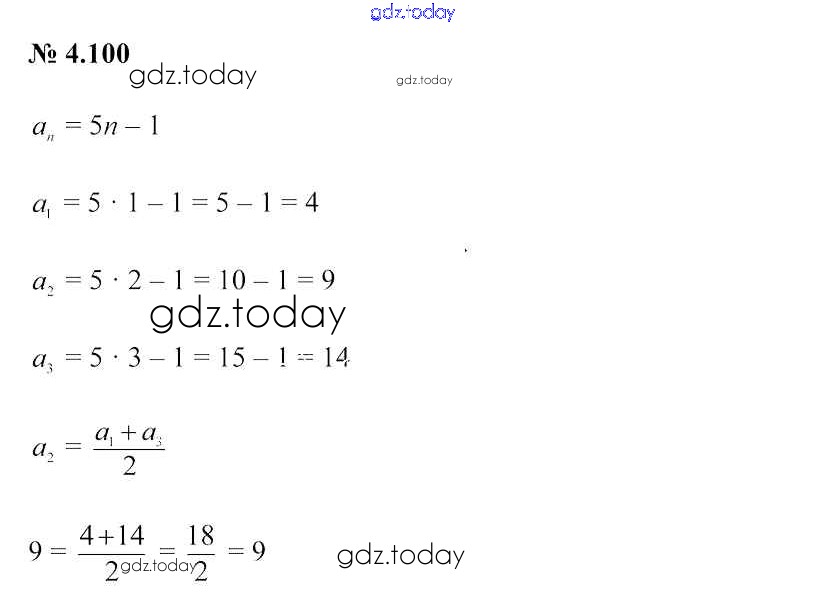 gdz.today

№ 4.100
gdz.today
gdz.today

$a_n = 5n - 1$

$a_1 = 5 \cdot 1 - 1 = 5 - 1 = 4$

$a_2 = 5 \cdot 2 - 1 = 10 - 1 = 9$

gdz.today

$a_3 = 5 \cdot 3 - 1 = 15 - 1 = 14$

$a_2 = \frac{a_1 + a_3}{2}$

$9 = \frac{4+14}{2} = \frac{18}{2} = 9$
gdz.today
gdz.today